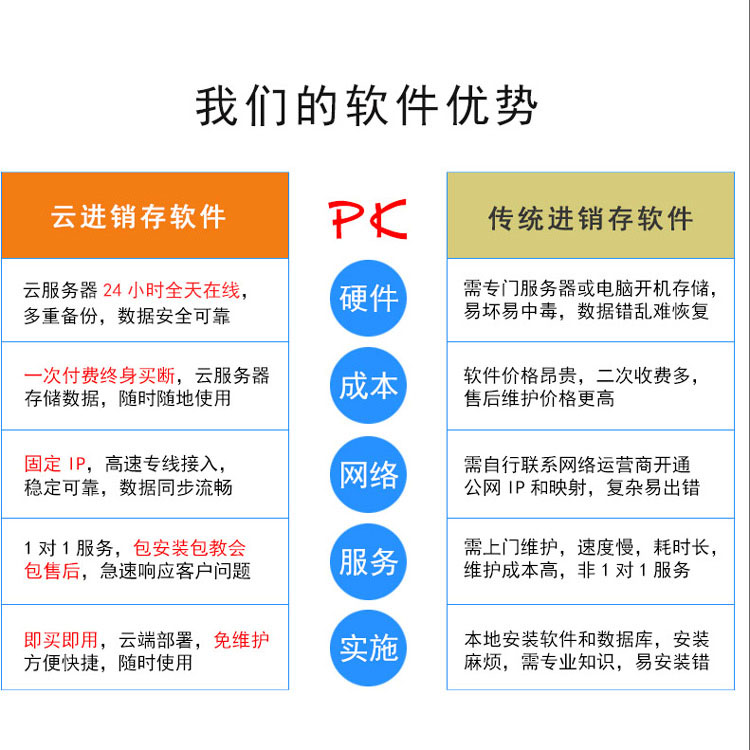 我们的软件优势

| 云进销存软件 | PK | 传统进销存软件 |
|---|---|---|
| 云服务器 24 小时全天在线，多重备份，数据安全可靠 | 硬件 | 需专门服务器或电脑开机存储，易坏易中毒，数据错乱难恢复 |
| 一次付费终身买断，云服务器存储数据，随时随地使用 | 成本 | 软件价格昂贵，二次收费多，售后维护价格更高 |
| 固定 IP，高速专线接入，稳定可靠，数据同步流畅 | 网络 | 需自行联系网络运营商开通公网 IP 和映射，复杂易出错 |
| 1 对 1 服务，包安装包教会包售后，急速响应客户问题 | 服务 | 需上门维护，速度慢，耗时长，维护成本高，非 1 对 1 服务 |
| 即买即用，云端部署，免维护方便快捷，随时使用 | 实施 | 本地安装软件和数据库，安装麻烦，需专业知识，易安装错 |